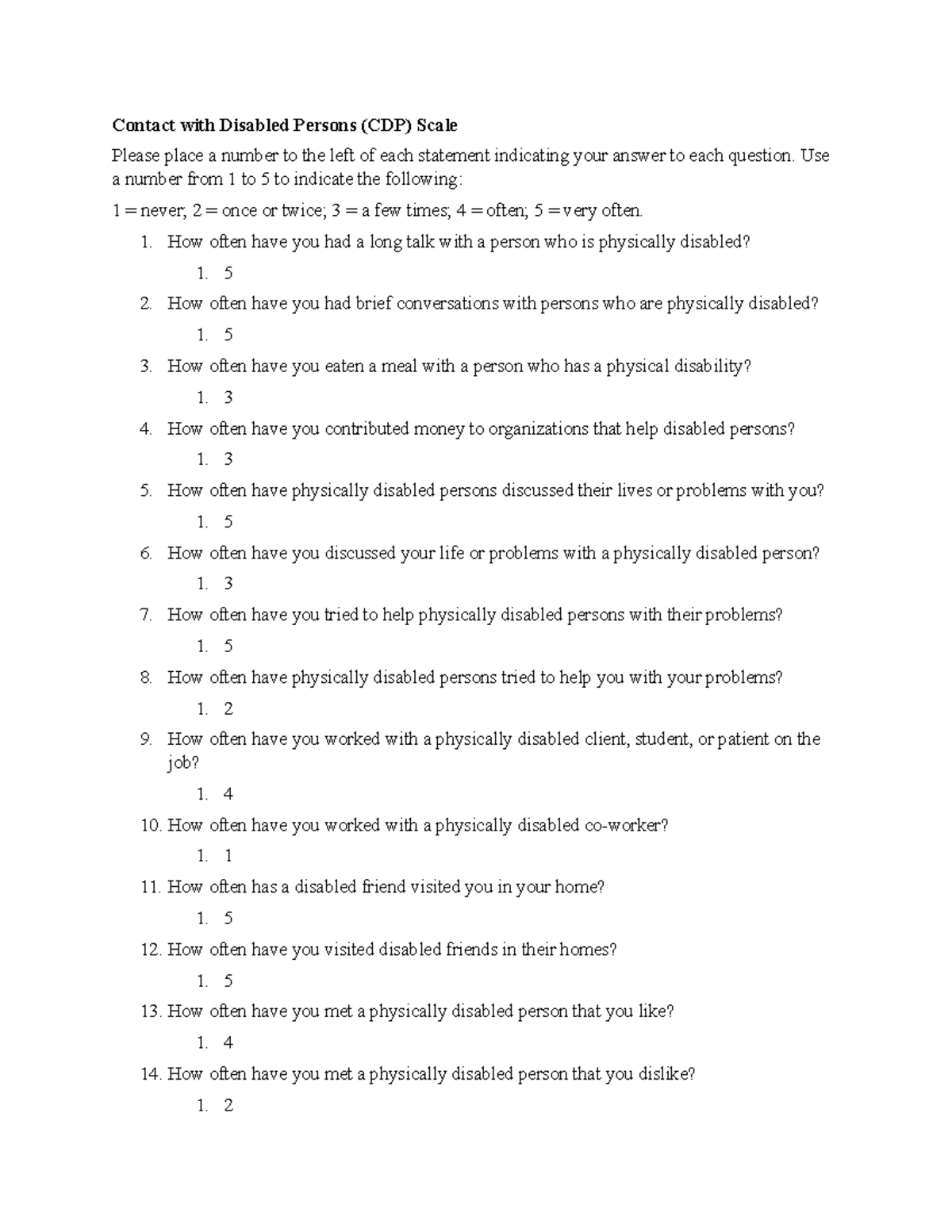 Contact with Disabled Persons (CDP) Scale

Please place a number to the left of each statement indicating your answer to each question. Use a number from 1 to 5 to indicate the following:

1 = never; 2 = once or twice; 3 = a few times; 4 = often; 5 = very often.

1. How often have you had a long talk with a person who is physically disabled?
1. 5
2. How often have you had brief conversations with persons who are physically disabled?
1. 5
3. How often have you eaten a meal with a person who has a physical disability?
1. 3
4. How often have you contributed money to organizations that help disabled persons?
1. 3
5. How often have physically disabled persons discussed their lives or problems with you?
1. 5
6. How often have you discussed your life or problems with a physically disabled person?
1. 3
7. How often have you tried to help physically disabled persons with their problems?
1. 5
8. How often have physically disabled persons tried to help you with your problems?
1. 2
9. How often have you worked with a physically disabled client, student, or patient on the job?
1. 4
10. How often have you worked with a physically disabled co-worker?
1. 1
11. How often has a disabled friend visited you in your home?
1. 5
12. How often have you visited disabled friends in their homes?
1. 5
13. How often have you met a physically disabled person that you like?
1. 4
14. How often have you met a physically disabled person that you dislike?
1. 2